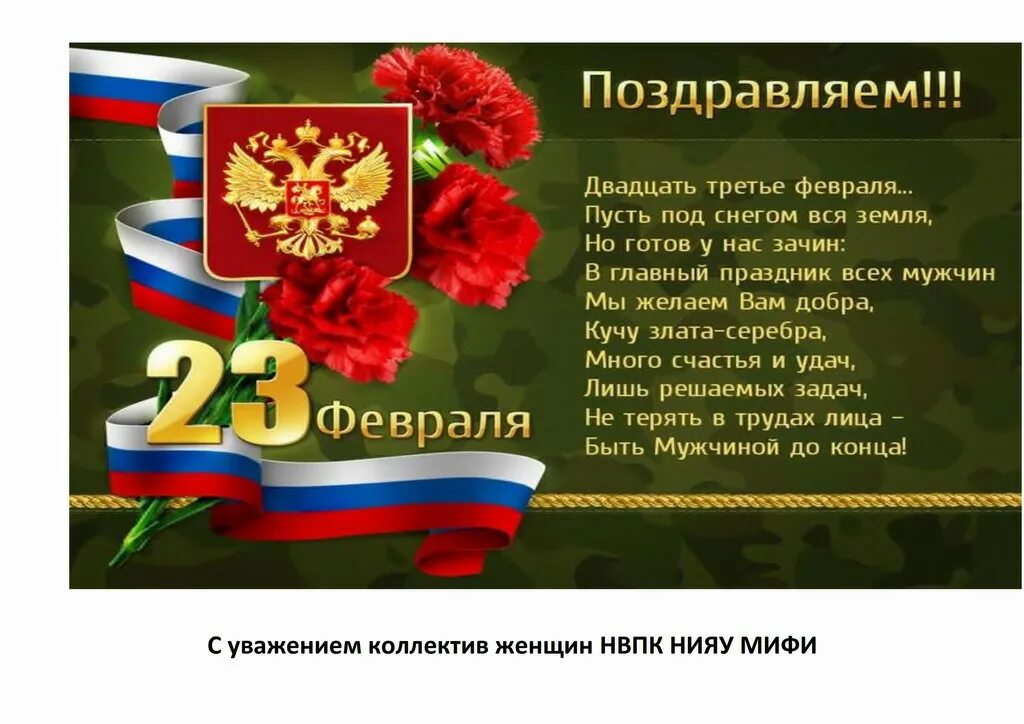 Поздравляем!!!

Двадцать третье февраля...
Пусть под снегом вся земля,
Но готов у нас зачин:
В главный праздник всех мужчин
Мы желаем Вам добра,
Кучу злата-серебра,
Много счастья и удач,
Лишь решаемых задач,
Не терять в трудах лица –
Быть Мужчиной до конца!

23 Февраля

С уважением коллектив женщин НВПК НИЯУ МИФИ